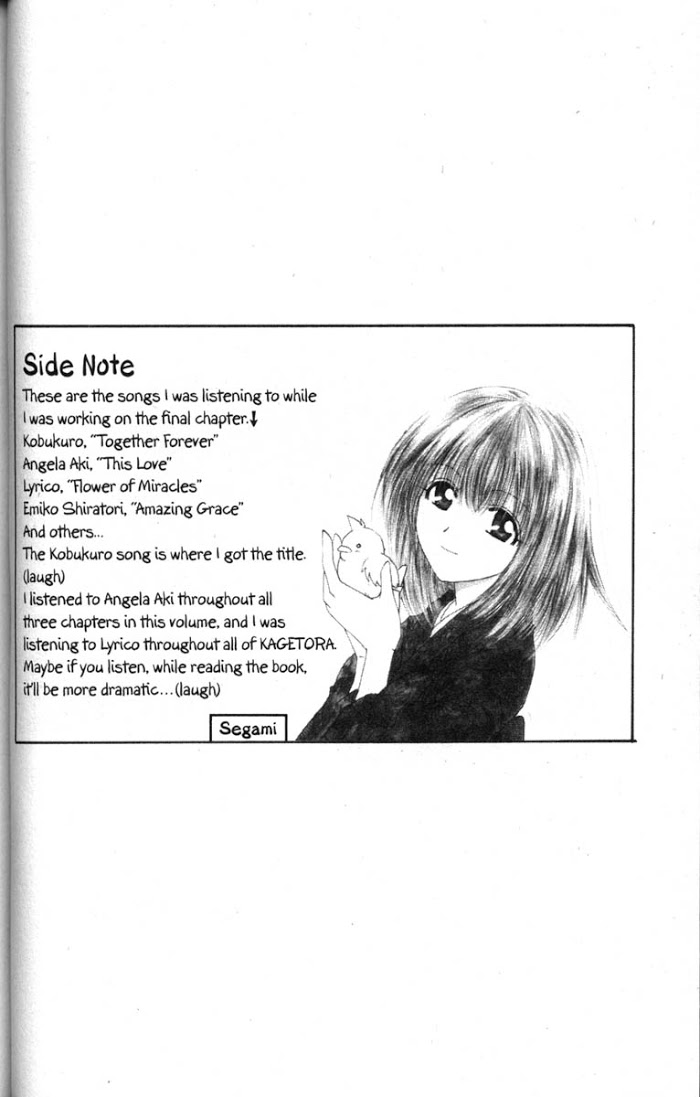 Side Note

These are the songs I was listening to while I was working on the final chapter.↓
Kobukuro, "Together Forever"
Angela Aki, "This Love"
Lyrico, "Flower of Miracles"
Emiko Shiratori, "Amazing Grace"
And others...
The Kobukuro song is where I got the title. (laugh)
I listened to Angela Aki throughout all three chapters in this volume, and I was listening to Lyrico throughout all of KAGETORA. Maybe if you listen, while reading the book, it'll be more dramatic...(laugh)

Segami